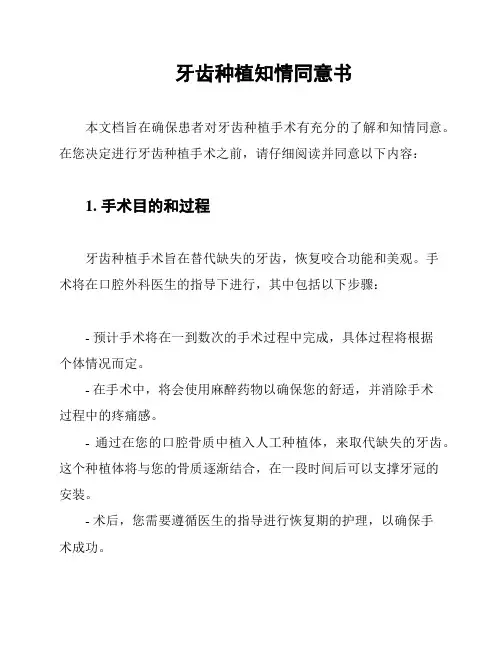 牙齿种植知情同意书

本文档旨在确保患者对牙齿种植手术有充分的了解和知情同意。在您决定进行牙齿种植手术之前，请仔细阅读并同意以下内容：

1. 手术目的和过程

牙齿种植手术旨在替代缺失的牙齿，恢复咬合功能和美观。手术将在口腔外科医生的指导下进行，其中包括以下步骤：

- 预计手术将在一到数次的手术过程中完成，具体过程将根据个体情况而定。
- 在手术中，将会使用麻醉药物以确保您的舒适，并消除手术过程中的疼痛感。
- 通过在您的口腔骨质中植入人工种植体，来取代缺失的牙齿。这个种植体将与您的骨质逐渐结合，在一段时间后可以支撑牙冠的安装。
- 术后，您需要遵循医生的指导进行恢复期的护理，以确保手术成功。